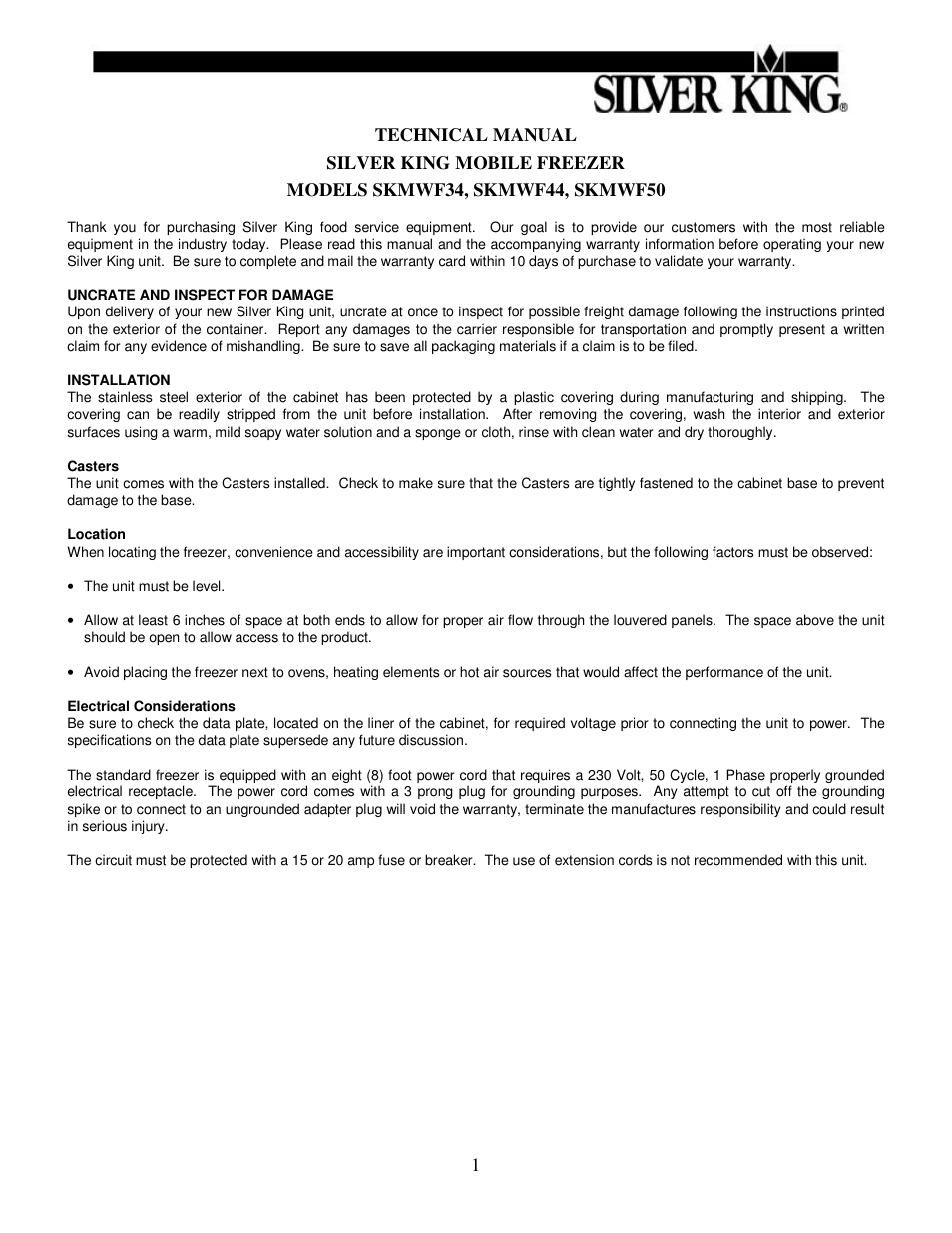 SILVER KING®

TECHNICAL MANUAL
SILVER KING MOBILE FREEZER
MODELS SKMWF34, SKMWF44, SKMWF50

Thank you for purchasing Silver King food service equipment. Our goal is to provide our customers with the most reliable equipment in the industry today. Please read this manual and the accompanying warranty information before operating your new Silver King unit. Be sure to complete and mail the warranty card within 10 days of purchase to validate your warranty.

UNCRATE AND INSPECT FOR DAMAGE
Upon delivery of your new Silver King unit, uncrate at once to inspect for possible freight damage following the instructions printed on the exterior of the container. Report any damages to the carrier responsible for transportation and promptly present a written claim for any evidence of mishandling. Be sure to save all packaging materials if a claim is to be filed.

INSTALLATION
The stainless steel exterior of the cabinet has been protected by a plastic covering during manufacturing and shipping. The covering can be readily stripped from the unit before installation. After removing the covering, wash the interior and exterior surfaces using a warm, mild soapy water solution and a sponge or cloth, rinse with clean water and dry thoroughly.

Casters
The unit comes with the Casters installed. Check to make sure that the Casters are tightly fastened to the cabinet base to prevent damage to the base.

Location
When locating the freezer, convenience and accessibility are important considerations, but the following factors must be observed:

• The unit must be level.

• Allow at least 6 inches of space at both ends to allow for proper air flow through the louvered panels. The space above the unit should be open to allow access to the product.

• Avoid placing the freezer next to ovens, heating elements or hot air sources that would affect the performance of the unit.

Electrical Considerations
Be sure to check the data plate, located on the liner of the cabinet, for required voltage prior to connecting the unit to power. The specifications on the data plate supersede any future discussion.

The standard freezer is equipped with an eight (8) foot power cord that requires a 230 Volt, 50 Cycle, 1 Phase properly grounded electrical receptacle. The power cord comes with a 3 prong plug for grounding purposes. Any attempt to cut off the grounding spike or to connect to an ungrounded adapter plug will void the warranty, terminate the manufactures responsibility and could result in serious injury.

The circuit must be protected with a 15 or 20 amp fuse or breaker. The use of extension cords is not recommended with this unit.

1